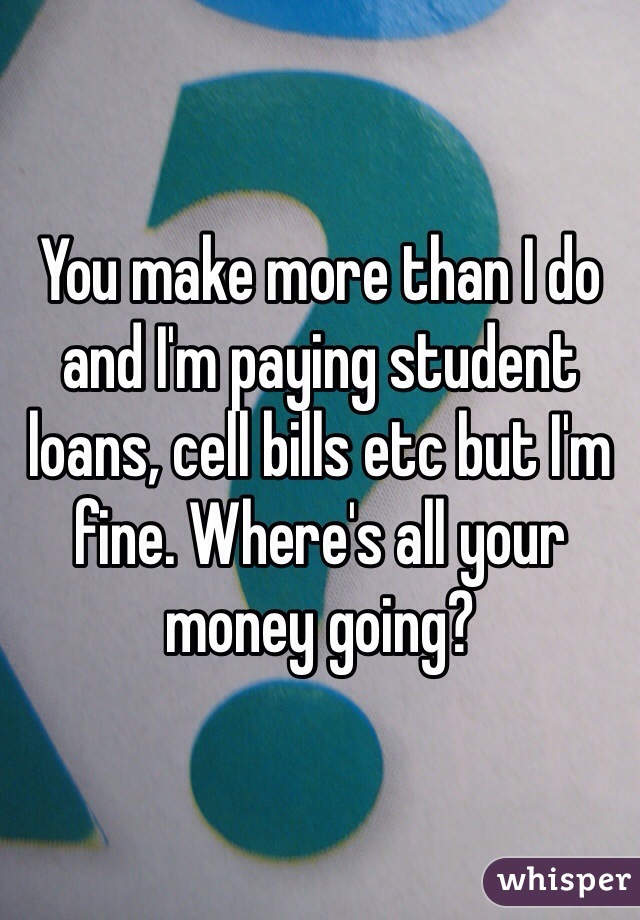 You make more than I do and I'm paying student loans, cell bills etc but I'm fine. Where's all your money going?

whisper